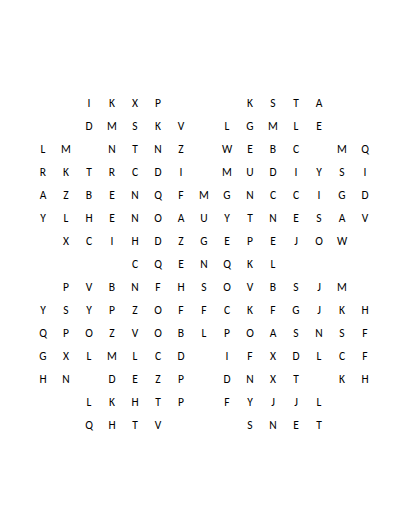 I K X P K S T A
D M S K V L G M L E
L M N T N Z W E B C M Q
R K T R C D I M U D I Y S I
A Z B E N Q F M G N C C I G D
Y L H E N O A U Y T N E S A V
X C I H D Z G E P E J O W
C Q E N Q K L
P V B N F H S O V B S J M
Y S Y P Z O F F C K F G J K H
Q P O Z V O B L P O A S N S F
G X L M L C D I F X D L C F
H N D E Z P D N X T K H
L K H T P F Y J J L
Q H T V S N E T